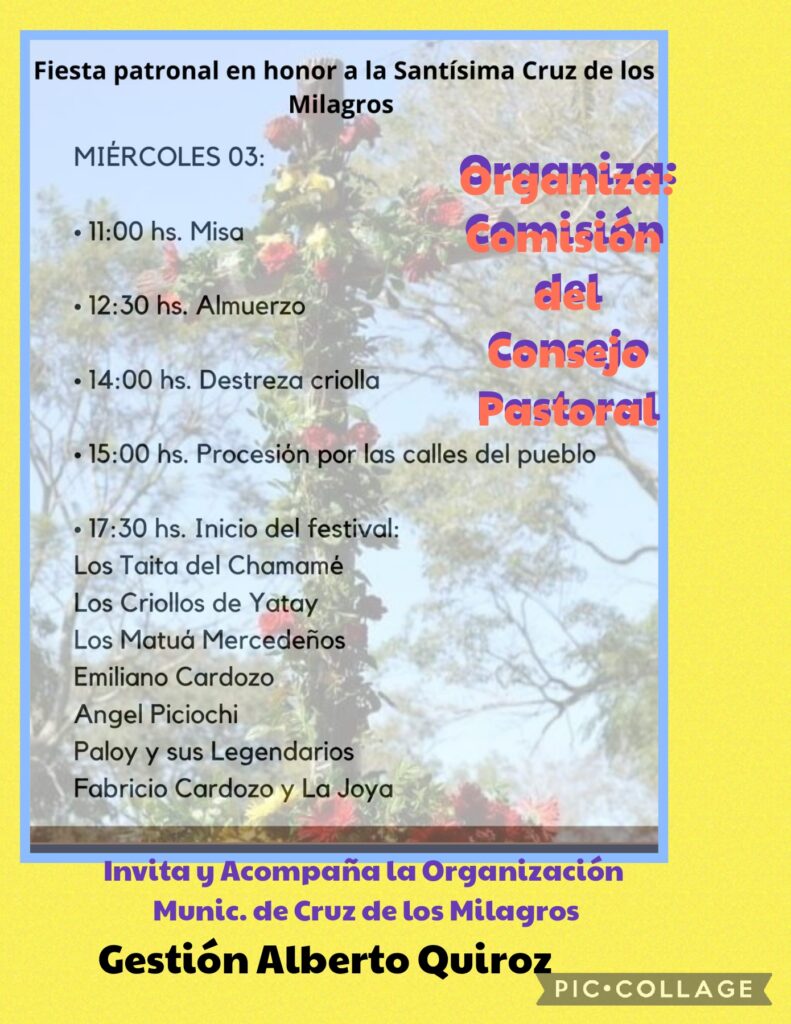 Fiesta patronal en honor a la Santísima Cruz de los Milagros

MIÉRCOLES 03:

Organiza: Comisión del Consejo Pastoral

• 11:00 hs. Misa

• 12:30 hs. Almuerzo

• 14:00 hs. Destreza criolla

• 15:00 hs. Procesión por las calles del pueblo

• 17:30 hs. Inicio del festival:
Los Taita del Chamamé
Los Criollos de Yatay
Los Matuá Mercedeños
Emiliano Cardozo
Angel Piciochi
Paloy y sus Legendarios
Fabricio Cardozo y La Joya

Invita y Acompaña la Organización Munic. de Cruz de los Milagros

Gestión Alberto Quiroz

PIC•COLLAGE